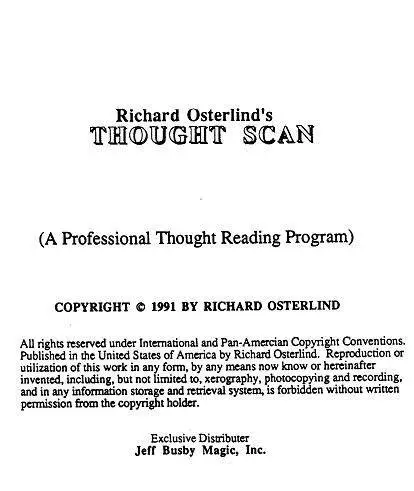 Richard Osterlind's
THOUGHT SCAN

(A Professional Thought Reading Program)

COPYRIGHT © 1991 BY RICHARD OSTERLIND

All rights reserved under International and Pan-Amercian Copyright Conventions. Published in the United States of America by Richard Osterlind. Reproduction or utilization of this work in any form, by any means now know or hereinafter invented, including, but not limited to, xerography, photocopying and recording, and in any information storage and retrieval system, is forbidden without written permission from the copyright holder.

Exclusive Distributer
Jeff Busby Magic, Inc.